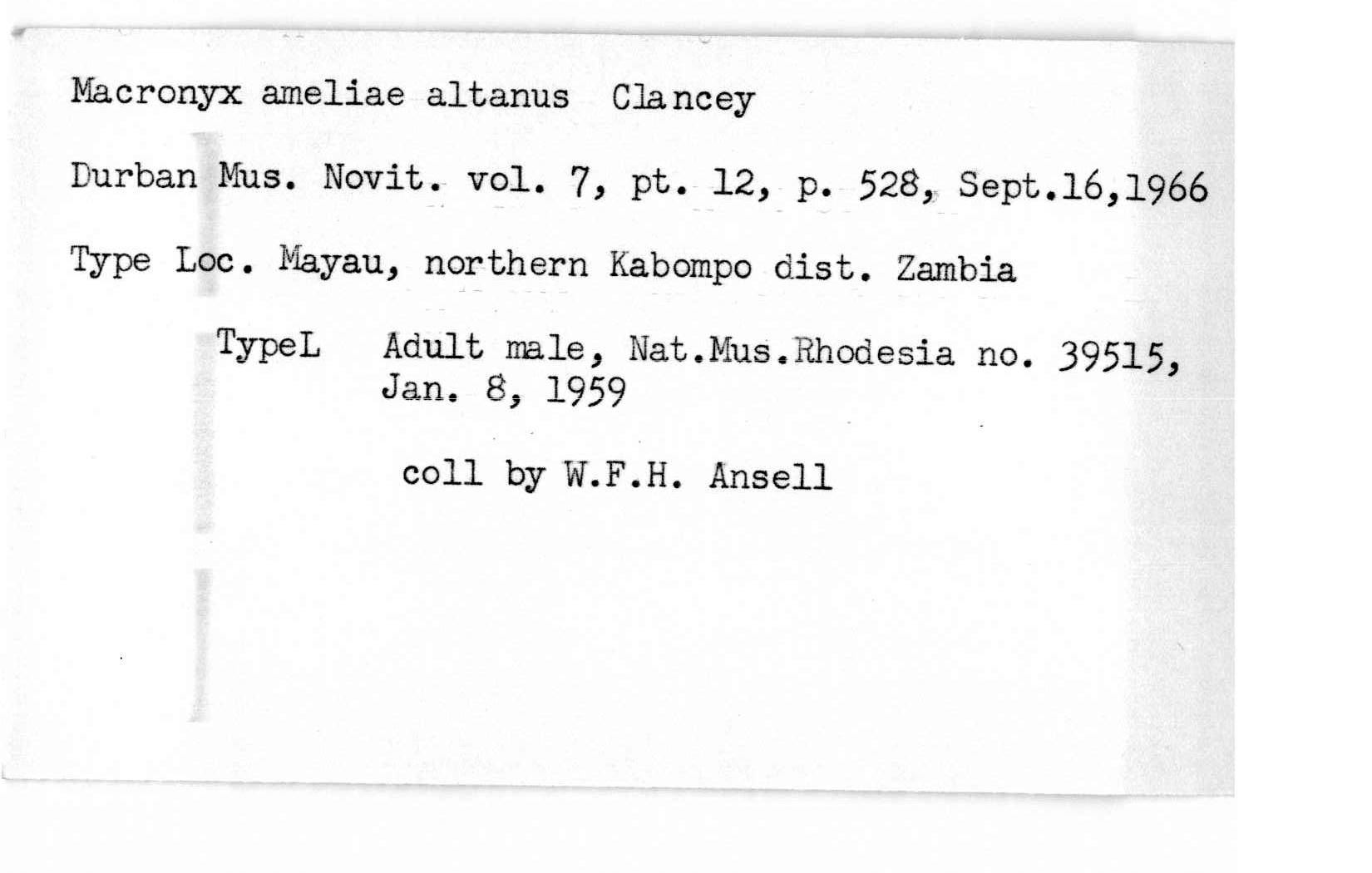 Macronyx ameliae altanus Clancey

Durban Mus. Novit. vol. 7, pt. 12, p. 528, Sept.16,1966

Type Loc. Mayau, northern Kabompo dist. Zambia

TypeL Adult male, Nat.Mus.Rhodesia no. 39515, Jan. 8, 1959

coll by W.F.H. Ansell